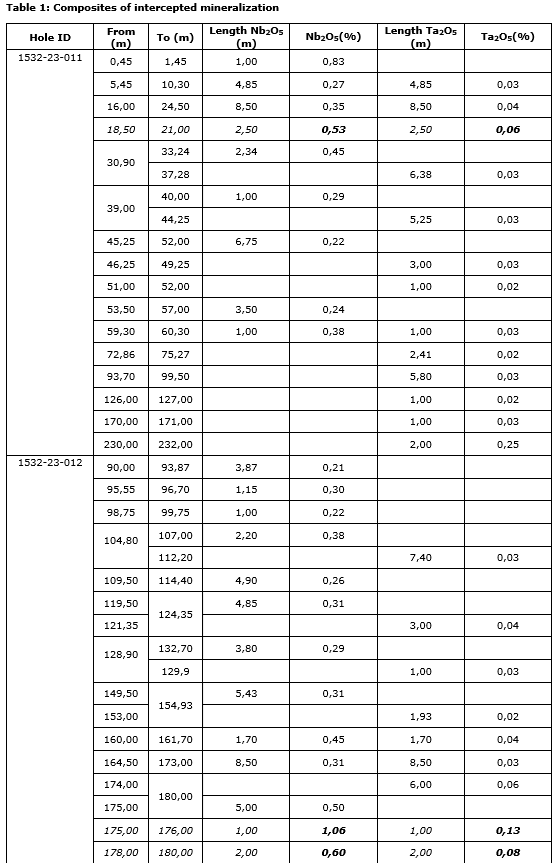 Table 1: Composites of intercepted mineralization

| Hole ID | From (m) | To (m) | Length $Nb_2O_5$ (m) | $Nb_2O_5$(%) | Length $Ta_2O_5$ (m) | $Ta_2O_5$(%) |
|---|---|---|---|---|---|---|
| 1532-23-011 | 0,45 | 1,45 | 1,00 | 0,83 | | |
| | 5,45 | 10,30 | 4,85 | 0,27 | 4,85 | 0,03 |
| | 16,00 | 24,50 | 8,50 | 0,35 | 8,50 | 0,04 |
| | 18,50 | 21,00 | 2,50 | 0,53 | 2,50 | 0,06 |
| | 30,90 | 33,24 | 2,34 | 0,45 | | |
| | | 37,28 | | | 6,38 | 0,03 |
| | 39,00 | 40,00 | 1,00 | 0,29 | | |
| | | 44,25 | | | 5,25 | 0,03 |
| | 45,25 | 52,00 | 6,75 | 0,22 | | |
| | 46,25 | 49,25 | | | 3,00 | 0,03 |
| | 51,00 | 52,00 | | | 1,00 | 0,02 |
| | 53,50 | 57,00 | 3,50 | 0,24 | | |
| | 59,30 | 60,30 | 1,00 | 0,38 | 1,00 | 0,03 |
| | 72,86 | 75,27 | | | 2,41 | 0,02 |
| | 93,70 | 99,50 | | | 5,80 | 0,03 |
| | 126,00 | 127,00 | | | 1,00 | 0,02 |
| | 170,00 | 171,00 | | | 1,00 | 0,03 |
| | 230,00 | 232,00 | | | 2,00 | 0,25 |
| 1532-23-012 | 90,00 | 93,87 | 3,87 | 0,21 | | |
| | 95,55 | 96,70 | 1,15 | 0,30 | | |
| | 98,75 | 99,75 | 1,00 | 0,22 | | |
| | 104,80 | 107,00 | 2,20 | 0,38 | | |
| | | 112,20 | | | 7,40 | 0,03 |
| | 109,50 | 114,40 | 4,90 | 0,26 | | |
| | 119,50 | 124,35 | 4,85 | 0,31 | | |
| | 121,35 | | | | 3,00 | 0,04 |
| | 128,90 | 132,70 | 3,80 | 0,29 | | |
| | | 129,9 | | | 1,00 | 0,03 |
| | 149,50 | 154,93 | 5,43 | 0,31 | | |
| | 153,00 | | | | 1,93 | 0,02 |
| | 160,00 | 161,70 | 1,70 | 0,45 | 1,70 | 0,04 |
| | 164,50 | 173,00 | 8,50 | 0,31 | 8,50 | 0,03 |
| | 174,00 | 180,00 | | | 6,00 | 0,06 |
| | 175,00 | | 5,00 | 0,50 | | |
| | 175,00 | 176,00 | 1,00 | 1,06 | 1,00 | 0,13 |
| | 178,00 | 180,00 | 2,00 | 0,60 | 2,00 | 0,08 |